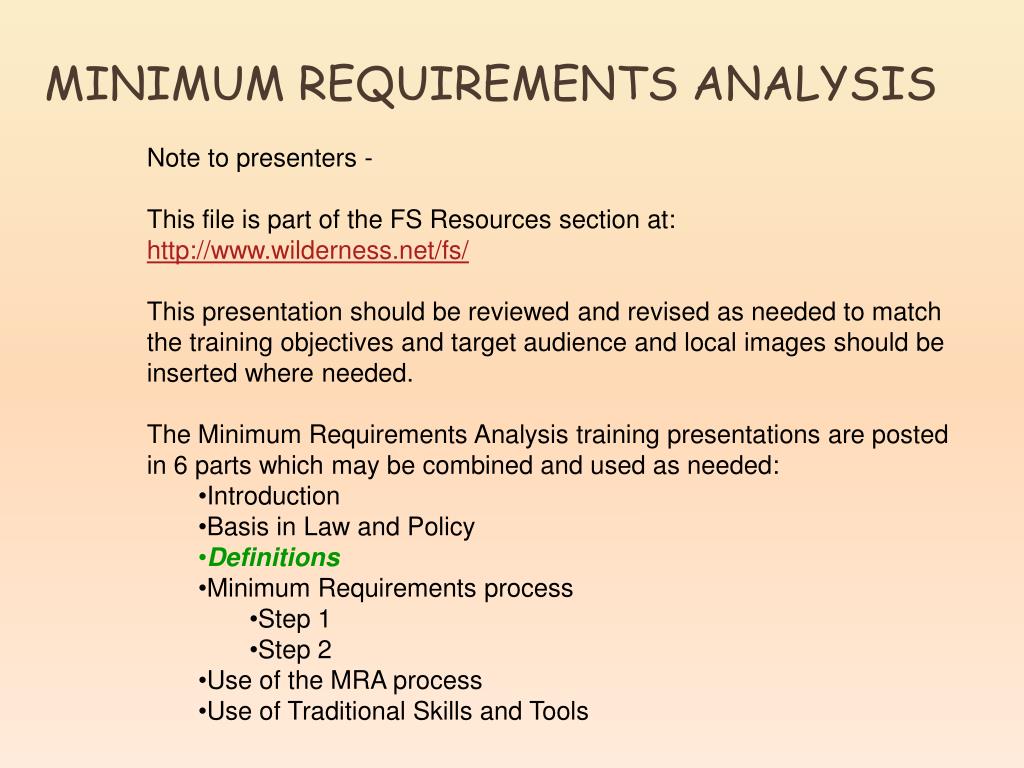 MINIMUM REQUIREMENTS ANALYSIS

Note to presenters -

This file is part of the FS Resources section at:
http://www.wilderness.net/fs/

This presentation should be reviewed and revised as needed to match the training objectives and target audience and local images should be inserted where needed.

The Minimum Requirements Analysis training presentations are posted in 6 parts which may be combined and used as needed:
•Introduction
•Basis in Law and Policy
•Definitions
•Minimum Requirements process
•Step 1
•Step 2
•Use of the MRA process
•Use of Traditional Skills and Tools